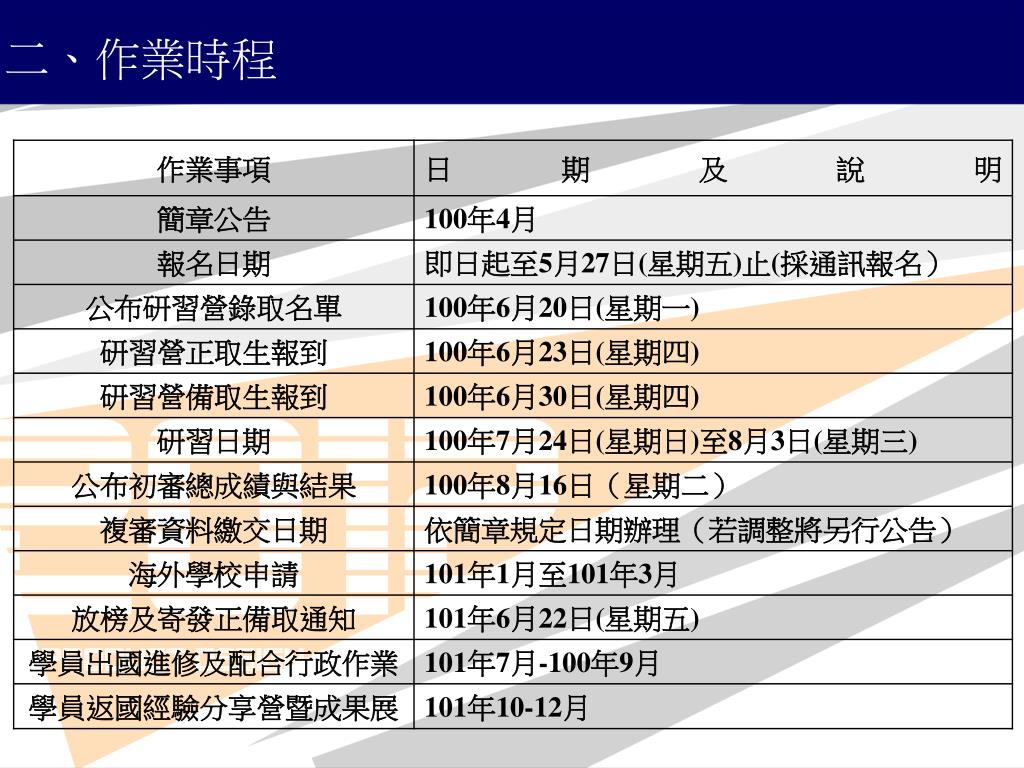 二、作業時程

| 作業事項 | 日 期 及 說 明 |
|---|---|
| 簡章公告 | 100年4月 |
| 報名日期 | 即日起至5月27日(星期五)止(採通訊報名） |
| 公布研習營錄取名單 | 100年6月20日(星期一) |
| 研習營正取生報到 | 100年6月23日(星期四) |
| 研習營備取生報到 | 100年6月30日(星期四) |
| 研習日期 | 100年7月24日(星期日)至8月3日(星期三) |
| 公布初審總成績與結果 | 100年8月16日（星期二） |
| 複審資料繳交日期 | 依簡章規定日期辦理（若調整將另行公告） |
| 海外學校申請 | 101年1月至101年3月 |
| 放榜及寄發正備取通知 | 101年6月22日(星期五) |
| 學員出國進修及配合行政作業 | 101年7月-100年9月 |
| 學員返國經驗分享營暨成果展 | 101年10-12月 |